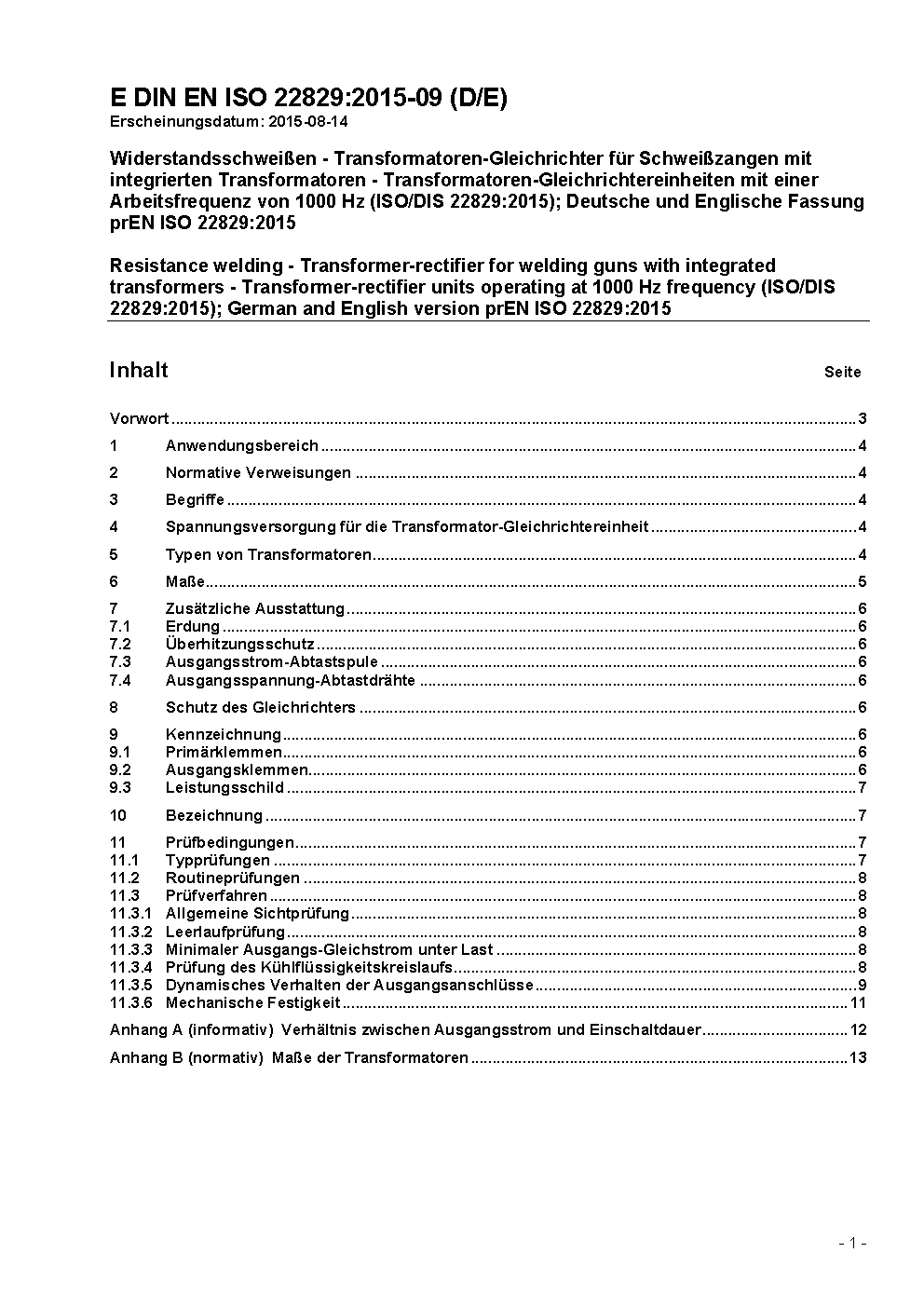 E DIN EN ISO 22829:2015-09 (D/E)
Erscheinungsdatum: 2015-08-14

Widerstandsschweißen - Transformatoren-Gleichrichter für Schweißzangen mit integrierten Transformatoren - Transformatoren-Gleichrichtereinheiten mit einer Arbeitsfrequenz von 1000 Hz (ISO/DIS 22829:2015); Deutsche und Englische Fassung prEN ISO 22829:2015

Resistance welding - Transformer-rectifier for welding guns with integrated transformers - Transformer-rectifier units operating at 1000 Hz frequency (ISO/DIS 22829:2015); German and English version prEN ISO 22829:2015

Inhalt Seite

Vorwort ..... 3
1 Anwendungsbereich ..... 4
2 Normative Verweisungen ..... 4
3 Begriffe ..... 4
4 Spannungsversorgung für die Transformator-Gleichrichtereinheit ..... 4
5 Typen von Transformatoren ..... 4
6 Maße ..... 5
7 Zusätzliche Ausstattung ..... 6
7.1 Erdung ..... 6
7.2 Überhitzungsschutz ..... 6
7.3 Ausgangsstrom-Abtastspule ..... 6
7.4 Ausgangsspannung-Abtastdrähte ..... 6
8 Schutz des Gleichrichters ..... 6
9 Kennzeichnung ..... 6
9.1 Primärklemmen ..... 6
9.2 Ausgangsklemmen ..... 6
9.3 Leistungsschild ..... 7
10 Bezeichnung ..... 7
11 Prüfbedingungen ..... 7
11.1 Typprüfungen ..... 7
11.2 Routineprüfungen ..... 8
11.3 Prüfverfahren ..... 8
11.3.1 Allgemeine Sichtprüfung ..... 8
11.3.2 Leerlaufprüfung ..... 8
11.3.3 Minimaler Ausgangs-Gleichstrom unter Last ..... 8
11.3.4 Prüfung des Kühlflüssigkeitskreislaufs ..... 8
11.3.5 Dynamisches Verhalten der Ausgangsanschlüsse ..... 9
11.3.6 Mechanische Festigkeit ..... 11
Anhang A (informativ) Verhältnis zwischen Ausgangsstrom und Einschaltdauer ..... 12
Anhang B (normativ) Maße der Transformatoren ..... 13

- 1 -